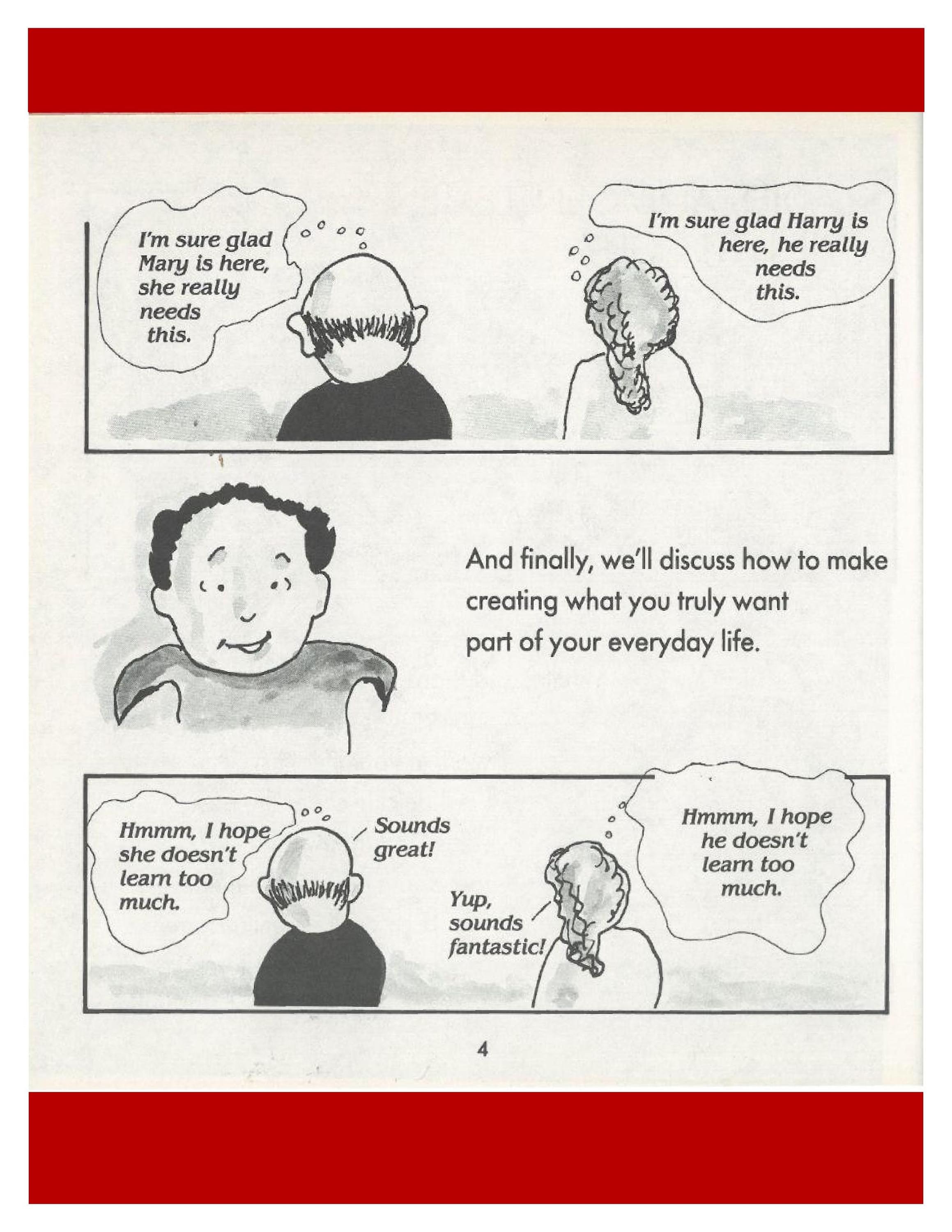 I'm sure glad Mary is here, she really needs this.

I'm sure glad Harry is here, he really needs this.

And finally, we'll discuss how to make creating what you truly want part of your everyday life.

Hmmm, I hope she doesn't learn too much.

Sounds great!

Yup, sounds fantastic!

Hmmm, I hope he doesn't learn too much.

4